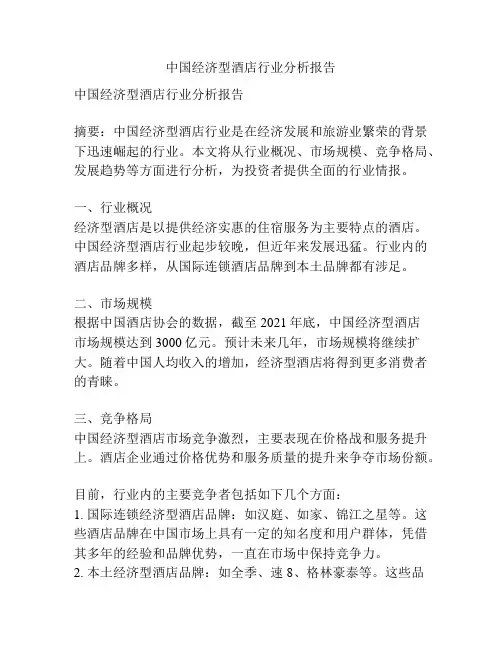 中国经济型酒店行业分析报告

中国经济型酒店行业分析报告

摘要：中国经济型酒店行业是在经济发展和旅游业繁荣的背景下迅速崛起的行业。本文将从行业概况、市场规模、竞争格局、发展趋势等方面进行分析，为投资者提供全面的行业情报。

一、行业概况
经济型酒店是以提供经济实惠的住宿服务为主要特点的酒店。中国经济型酒店行业起步较晚，但近年来发展迅猛。行业内的酒店品牌多样，从国际连锁酒店品牌到本土品牌都有涉足。

二、市场规模
根据中国酒店协会的数据，截至 2021 年底，中国经济型酒店市场规模达到 3000 亿元。预计未来几年，市场规模将继续扩大。随着中国人均收入的增加，经济型酒店将得到更多消费者的青睐。

三、竞争格局
中国经济型酒店市场竞争激烈，主要表现在价格战和服务提升上。酒店企业通过价格优势和服务质量的提升来争夺市场份额。

目前，行业内的主要竞争者包括如下几个方面：
1. 国际连锁经济型酒店品牌：如汉庭、如家、锦江之星等。这些酒店品牌在中国市场上具有一定的知名度和用户群体，凭借其多年的经验和品牌优势，一直在市场中保持竞争力。
2. 本土经济型酒店品牌：如全季、速 8、格林豪泰等。这些品